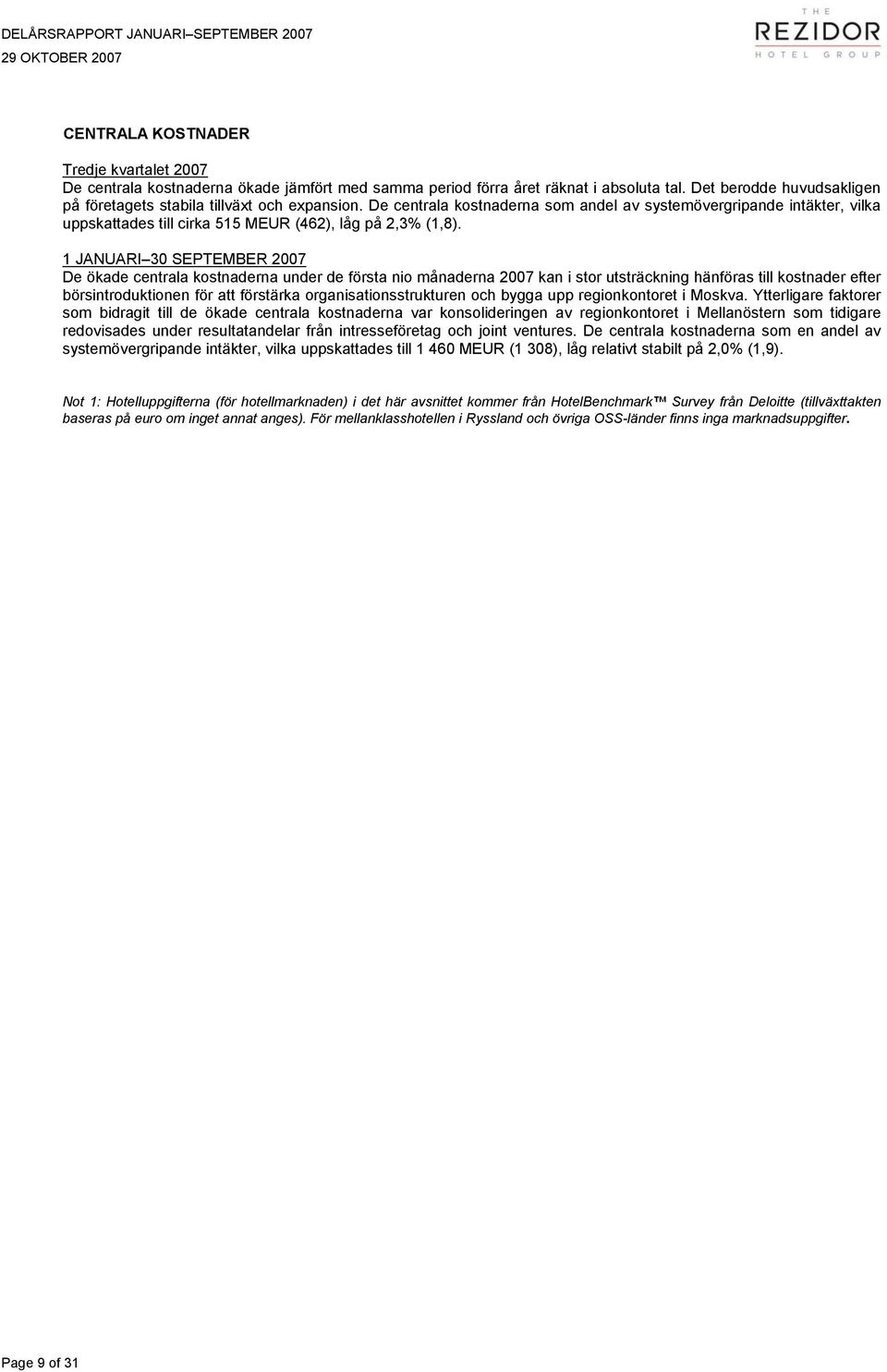 DELÅRSRAPPORT JANUARI–SEPTEMBER 2007
29 OKTOBER 2007

THE
REZIDOR
HOTEL GROUP

CENTRALA KOSTNADER

Tredje kvartalet 2007
De centrala kostnaderna ökade jämfört med samma period förra året räknat i absoluta tal. Det berodde huvudsakligen på företagets stabila tillväxt och expansion. De centrala kostnaderna som andel av systemövergripande intäkter, vilka uppskattades till cirka 515 MEUR (462), låg på 2,3% (1,8).

1 JANUARI–30 SEPTEMBER 2007
De ökade centrala kostnaderna under de första nio månaderna 2007 kan i stor utsträckning hänföras till kostnader efter börsintroduktionen för att förstärka organisationsstrukturen och bygga upp regionkontoret i Moskva. Ytterligare faktorer som bidragit till de ökade centrala kostnaderna var konsolideringen av regionkontoret i Mellanöstern som tidigare redovisades under resultatandelar från intresseföretag och joint ventures. De centrala kostnaderna som en andel av systemövergripande intäkter, vilka uppskattades till 1 460 MEUR (1 308), låg relativt stabilt på 2,0% (1,9).

Not 1: Hotelluppgifterna (för hotellmarknaden) i det här avsnittet kommer från HotelBenchmark™ Survey från Deloitte (tillväxttakten baseras på euro om inget annat anges). För mellanklasshotellen i Ryssland och övriga OSS-länder finns inga marknadsuppgifter.

Page 9 of 31